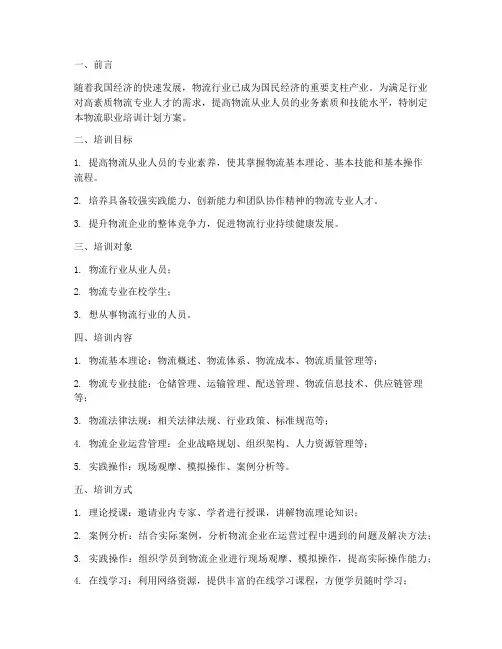 一、前言

随着我国经济的快速发展，物流行业已成为国民经济的重要支柱产业。为满足行业对高素质物流专业人才的需求，提高物流从业人员的业务素质和技能水平，特制定本物流职业培训计划方案。

二、培训目标

1. 提高物流从业人员的专业素养，使其掌握物流基本理论、基本技能和基本操作流程。

2. 培养具备较强实践能力、创新能力和团队协作精神的物流专业人才。

3. 提升物流企业的整体竞争力，促进物流行业持续健康发展。

三、培训对象

1. 物流行业从业人员；

2. 物流专业在校学生；

3. 想从事物流行业的人员。

四、培训内容

1. 物流基本理论：物流概述、物流体系、物流成本、物流质量管理等；

2. 物流专业技能：仓储管理、运输管理、配送管理、物流信息技术、供应链管理等；

3. 物流法律法规：相关法律法规、行业政策、标准规范等；

4. 物流企业运营管理：企业战略规划、组织架构、人力资源管理等；

5. 实践操作：现场观摩、模拟操作、案例分析等。

五、培训方式

1. 理论授课：邀请业内专家、学者进行授课，讲解物流理论知识；

2. 案例分析：结合实际案例，分析物流企业在运营过程中遇到的问题及解决方法；

3. 实践操作：组织学员到物流企业进行现场观摩、模拟操作，提高实际操作能力；

4. 在线学习：利用网络资源，提供丰富的在线学习课程，方便学员随时学习；